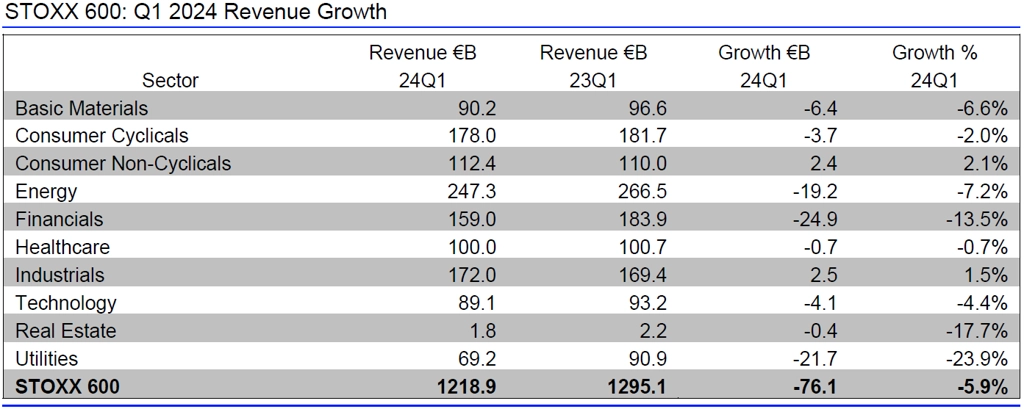 STOXX 600: Q1 2024 Revenue Growth

| Sector | Revenue €B 24Q1 | Revenue €B 23Q1 | Growth €B 24Q1 | Growth % 24Q1 |
|---|---|---|---|---|
| Basic Materials | 90.2 | 96.6 | -6.4 | -6.6% |
| Consumer Cyclicals | 178.0 | 181.7 | -3.7 | -2.0% |
| Consumer Non-Cyclicals | 112.4 | 110.0 | 2.4 | 2.1% |
| Energy | 247.3 | 266.5 | -19.2 | -7.2% |
| Financials | 159.0 | 183.9 | -24.9 | -13.5% |
| Healthcare | 100.0 | 100.7 | -0.7 | -0.7% |
| Industrials | 172.0 | 169.4 | 2.5 | 1.5% |
| Technology | 89.1 | 93.2 | -4.1 | -4.4% |
| Real Estate | 1.8 | 2.2 | -0.4 | -17.7% |
| Utilities | 69.2 | 90.9 | -21.7 | -23.9% |
| **STOXX 600** | **1218.9** | **1295.1** | **-76.1** | **-5.9%** |